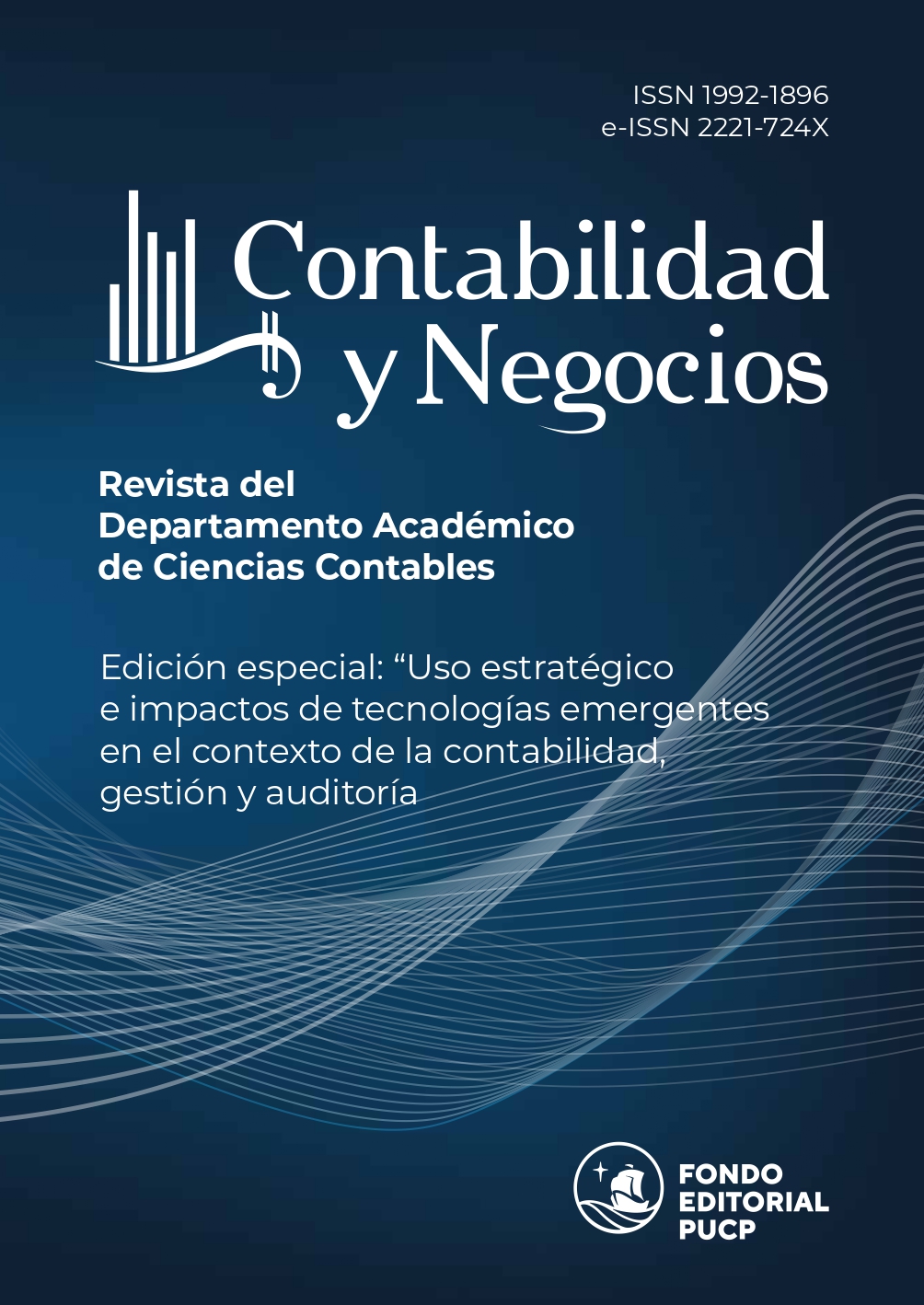 ISSN 1992-1896
e-ISSN 2221-724X

Contabilidad y Negocios

Revista del
Departamento Académico
de Ciencias Contables

Edición especial: "Uso estratégico e impactos de tecnologías emergentes en el contexto de la contabilidad, gestión y auditoría

FONDO
EDITORIAL
PUCP